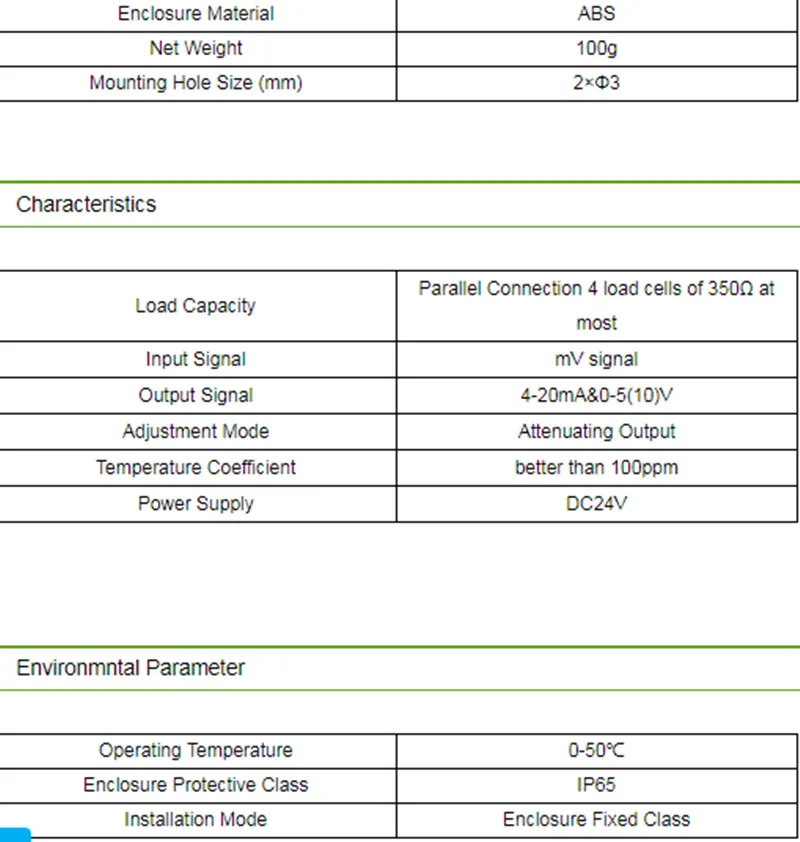 | Enclosure Material | ABS |
|---|---|
| Net Weight | 100g |
| Mounting Hole Size (mm) | 2×Φ3 |

Characteristics

| Load Capacity | Parallel Connection 4 load cells of 350Ω at most |
|---|---|
| Input Signal | mV signal |
| Output Signal | 4-20mA&0-5(10)V |
| Adjustment Mode | Attenuating Output |
| Temperature Coefficient | better than 100ppm |
| Power Supply | DC24V |

Environmntal Parameter

| Operating Temperature | 0-50℃ |
|---|---|
| Enclosure Protective Class | IP65 |
| Installation Mode | Enclosure Fixed Class |